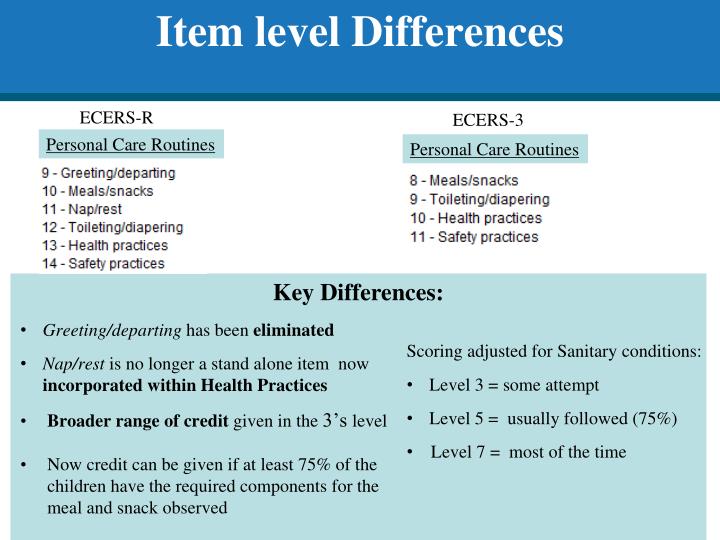 Item level Differences

ECERS-R

Personal Care Routines

9 - Greeting/departing
10 - Meals/snacks
11 - Nap/rest
12 - Toileting/diapering
13 - Health practices
14 - Safety practices

ECERS-3

Personal Care Routines

8 - Meals/snacks
9 - Toileting/diapering
10 - Health practices
11 - Safety practices

Key Differences:

• Greeting/departing has been eliminated

• Nap/rest is no longer a stand alone item now incorporated within Health Practices

• Broader range of credit given in the 3's level

• Now credit can be given if at least 75% of the children have the required components for the meal and snack observed

Scoring adjusted for Sanitary conditions:

• Level 3 = some attempt

• Level 5 = usually followed (75%)

• Level 7 = most of the time